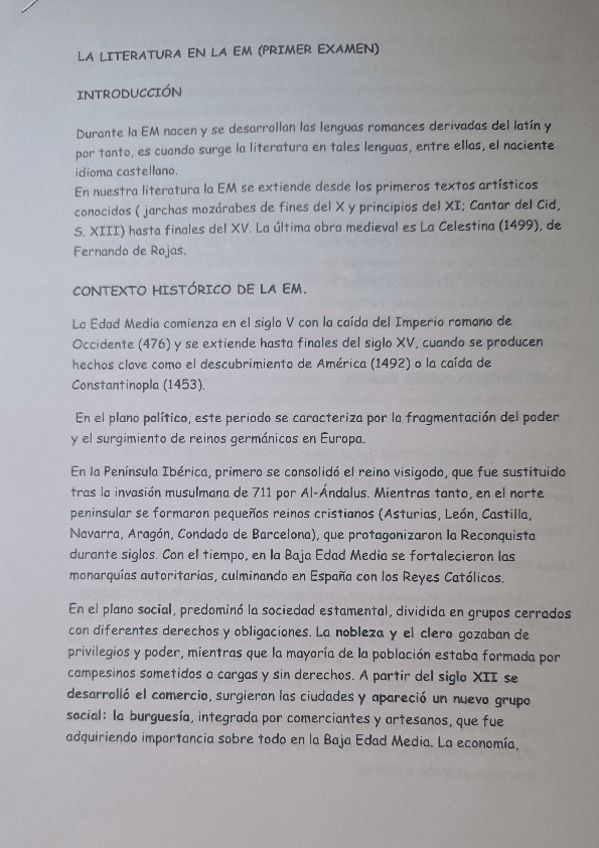 LA LITERATURA EN LA EM (PRIMER EXAMEN)

INTRODUCCIÓN

Durante la EM nacen y se desarrollan las lenguas romances derivadas del latín y por tanto, es cuando surge la literatura en tales lenguas, entre ellas, el naciente idioma castellano.
En nuestra literatura la EM se extiende desde los primeros textos artísticos conocidos ( jarchas mozárabes de fines del X y principios del XI; Cantar del Cid, S. XIII) hasta finales del XV. La última obra medieval es La Celestina (1499), de Fernando de Rojas.

CONTEXTO HISTÓRICO DE LA EM.

La Edad Media comienza en el siglo V con la caída del Imperio romano de Occidente (476) y se extiende hasta finales del siglo XV, cuando se producen hechos clave como el descubrimiento de América (1492) o la caída de Constantinopla (1453).

En el plano político, este periodo se caracteriza por la fragmentación del poder y el surgimiento de reinos germánicos en Europa.

En la Península Ibérica, primero se consolidó el reino visigodo, que fue sustituido tras la invasión musulmana de 711 por Al-Ándalus. Mientras tanto, en el norte peninsular se formaron pequeños reinos cristianos (Asturias, León, Castilla, Navarra, Aragón, Condado de Barcelona), que protagonizaron la Reconquista durante siglos. Con el tiempo, en la Baja Edad Media se fortalecieron las monarquías autoritarias, culminando en España con los Reyes Católicos.

En el plano social, predominó la sociedad estamental, dividida en grupos cerrados con diferentes derechos y obligaciones. La nobleza y el clero gozaban de privilegios y poder, mientras que la mayoría de la población estaba formada por campesinos sometidos a cargas y sin derechos. A partir del siglo XII se desarrolló el comercio, surgieron las ciudades y apareció un nuevo grupo social: la burguesía, integrada por comerciantes y artesanos, que fue adquiriendo importancia sobre todo en la Baja Edad Media. La economía,